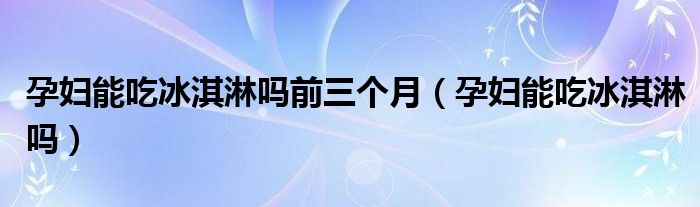 孕妇能吃冰淇淋吗前三个月（孕妇能吃冰淇淋吗）